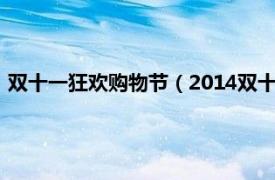 双十一狂欢购物节（2014双十